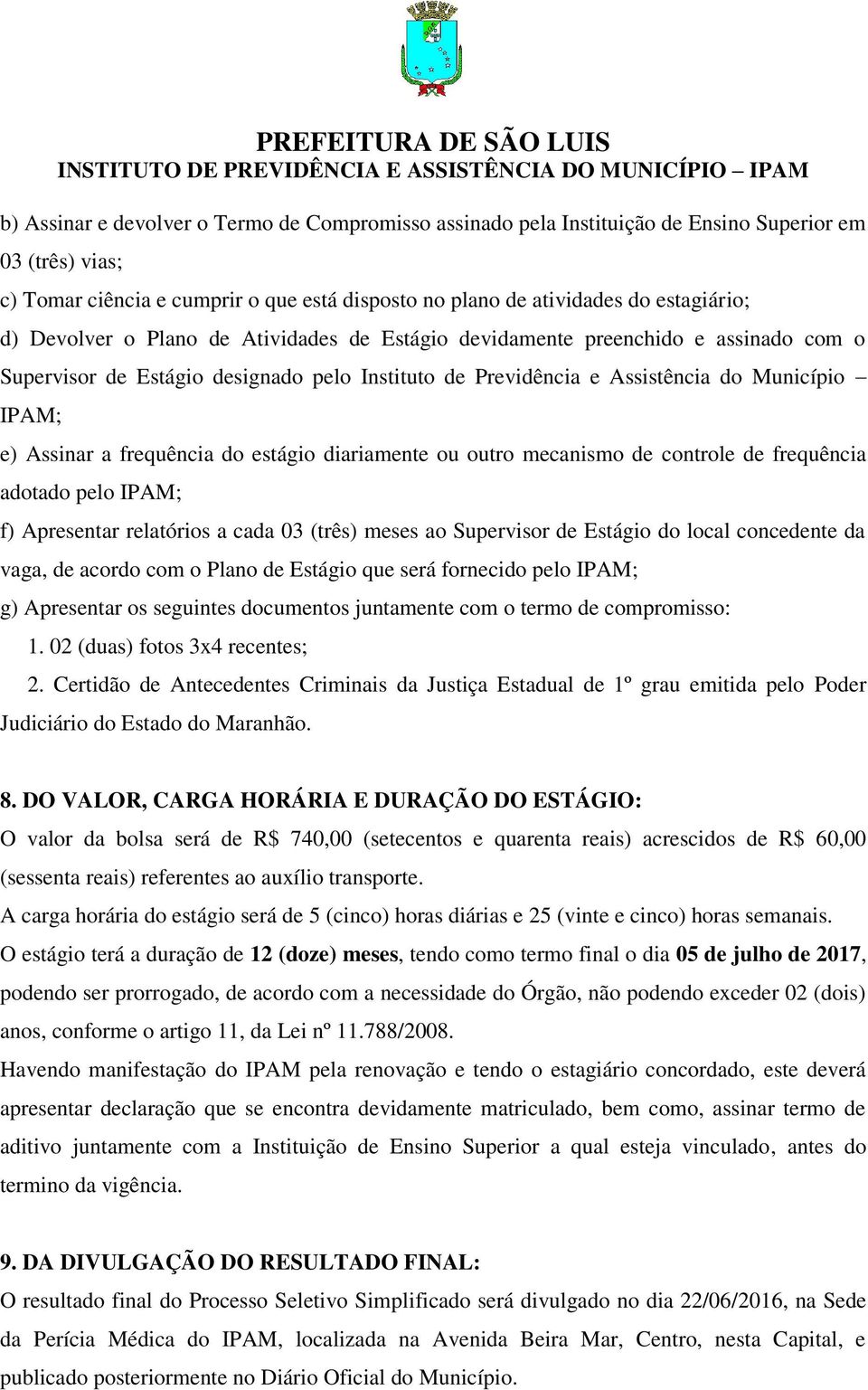 PREFEITURA DE SÃO LUIS
INSTITUTO DE PREVIDÊNCIA E ASSISTÊNCIA DO MUNICÍPIO – IPAM

b) Assinar e devolver o Termo de Compromisso assinado pela Instituição de Ensino Superior em 03 (três) vias;

c) Tomar ciência e cumprir o que está disposto no plano de atividades do estagiário;

d) Devolver o Plano de Atividades de Estágio devidamente preenchido e assinado com o Supervisor de Estágio designado pelo Instituto de Previdência e Assistência do Município – IPAM;

e) Assinar a frequência do estágio diariamente ou outro mecanismo de controle de frequência adotado pelo IPAM;

f) Apresentar relatórios a cada 03 (três) meses ao Supervisor de Estágio do local concedente da vaga, de acordo com o Plano de Estágio que será fornecido pelo IPAM;

g) Apresentar os seguintes documentos juntamente com o termo de compromisso:

1. 02 (duas) fotos 3x4 recentes;

2. Certidão de Antecedentes Criminais da Justiça Estadual de 1º grau emitida pelo Poder Judiciário do Estado do Maranhão.

8. DO VALOR, CARGA HORÁRIA E DURAÇÃO DO ESTÁGIO:

O valor da bolsa será de R$ 740,00 (setecentos e quarenta reais) acrescidos de R$ 60,00 (sessenta reais) referentes ao auxílio transporte.

A carga horária do estágio será de 5 (cinco) horas diárias e 25 (vinte e cinco) horas semanais.

O estágio terá a duração de 12 (doze) meses, tendo como termo final o dia 05 de julho de 2017, podendo ser prorrogado, de acordo com a necessidade do Órgão, não podendo exceder 02 (dois) anos, conforme o artigo 11, da Lei nº 11.788/2008.

Havendo manifestação do IPAM pela renovação e tendo o estagiário concordado, este deverá apresentar declaração que se encontra devidamente matriculado, bem como, assinar termo de aditivo juntamente com a Instituição de Ensino Superior a qual esteja vinculado, antes do termino da vigência.

9. DA DIVULGAÇÃO DO RESULTADO FINAL:

O resultado final do Processo Seletivo Simplificado será divulgado no dia 22/06/2016, na Sede da Perícia Médica do IPAM, localizada na Avenida Beira Mar, Centro, nesta Capital, e publicado posteriormente no Diário Oficial do Município.